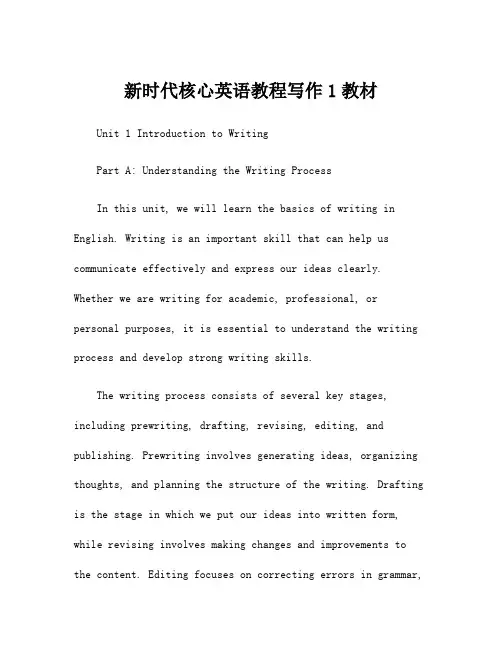 新时代核心英语教程写作 1 教材

Unit 1 Introduction to Writing

Part A: Understanding the Writing Process

In this unit, we will learn the basics of writing in English. Writing is an important skill that can help us communicate effectively and express our ideas clearly. Whether we are writing for academic, professional, or personal purposes, it is essential to understand the writing process and develop strong writing skills.

The writing process consists of several key stages, including prewriting, drafting, revising, editing, and publishing. Prewriting involves generating ideas, organizing thoughts, and planning the structure of the writing. Drafting is the stage in which we put our ideas into written form, while revising involves making changes and improvements to the content. Editing focuses on correcting errors in grammar,